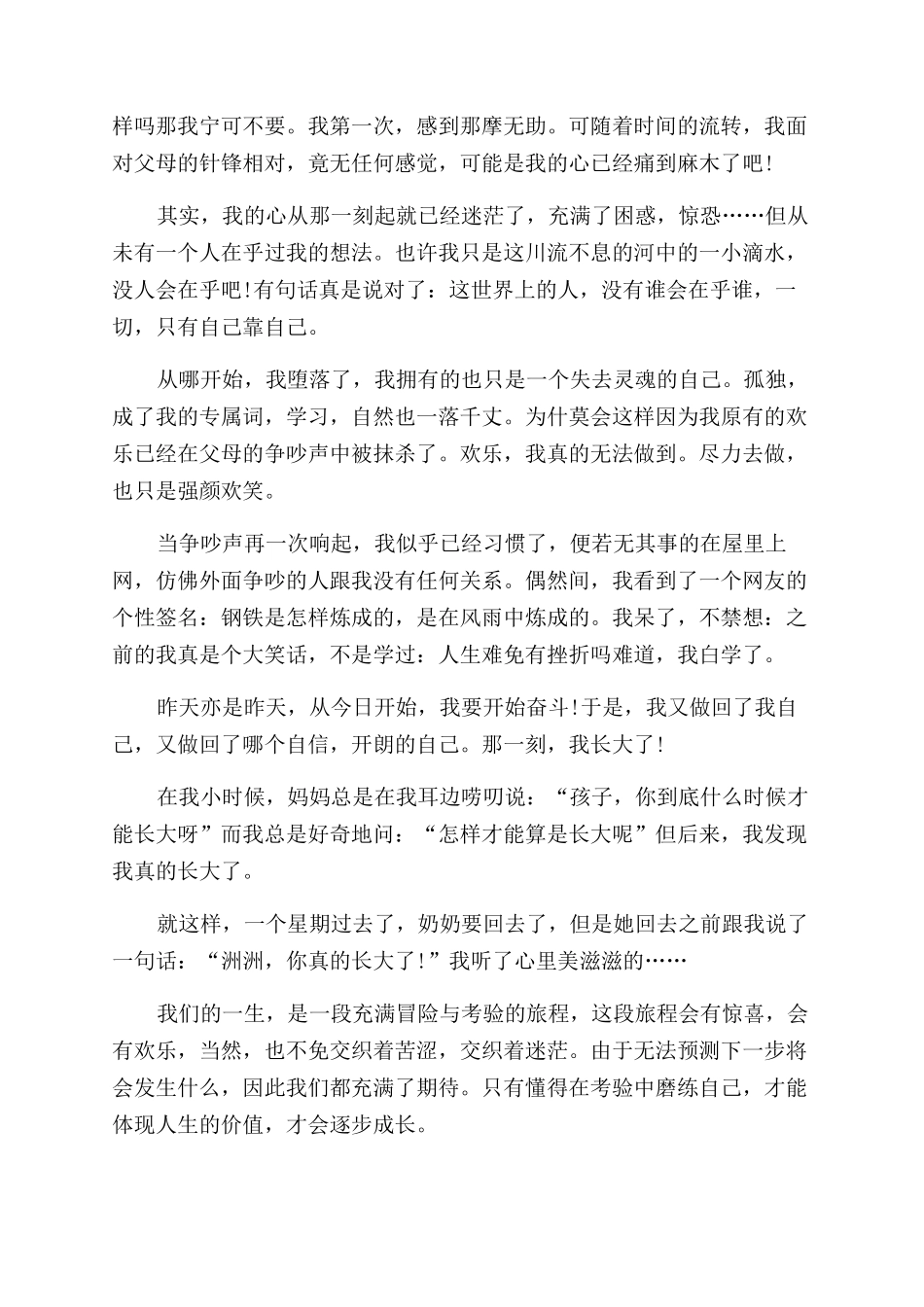 样吗那我宁可不要。我第一次，感到那摩无助。可随着时间的流转，我面对父母的针锋相对，竟无任何感觉，可能是我的心已经痛到麻木了吧!

其实，我的心从那一刻起就已经迷茫了，充满了困惑，惊恐……但从未有一个人在乎过我的想法。也许我只是这川流不息的河中的一小滴水，没人会在乎吧!有句话真是说对了：这世界上的人，没有谁会在乎谁，一切，只有自己靠自己。

从哪开始，我堕落了，我拥有的也只是一个失去灵魂的自己。孤独，成了我的专属词，学习，自然也一落千丈。为什莫会这样因为我原有的欢乐已经在父母的争吵声中被抹杀了。欢乐，我真的无法做到。尽力去做，也只是强颜欢笑。

当争吵声再一次响起，我似乎已经习惯了，便若无其事的在屋里上网，仿佛外面争吵的人跟我没有任何关系。偶然间，我看到了一个网友的个性签名：钢铁是怎样炼成的，是在风雨中炼成的。我呆了，不禁想：之前的我真是个大笑话，不是学过：人生难免有挫折吗难道，我白学了。

昨天亦是昨天，从今日开始，我要开始奋斗!于是，我又做回了我自己，又做回了哪个自信，开朗的自己。那一刻，我长大了!

在我小时候，妈妈总是在我耳边唠叨说：“孩子，你到底什么时候才能长大呀”而我总是好奇地问：“怎样才能算是长大呢”但后来，我发现我真的长大了。

就这样，一个星期过去了，奶奶要回去了，但是她回去之前跟我说了一句话：“洲洲，你真的长大了!”我听了心里美滋滋的……

我们的一生，是一段充满冒险与考验的旅程，这段旅程会有惊喜，会有欢乐，当然，也不免交织着苦涩，交织着迷茫。由于无法预测下一步将会发生什么，因此我们都充满了期待。只有懂得在考验中磨练自己，才能体现人生的价值，才会逐步成长。